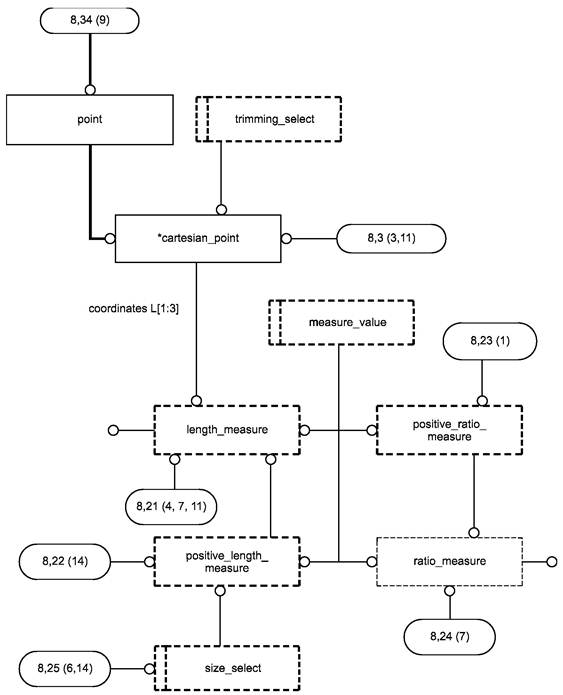 8,34 (9)

point

trimming_select

*cartesian_point

8,3 (3,11)

coordinates L[1:3]

measure_value

8,23 (1)

length_measure

positive_ratio_measure

8,21 (4, 7, 11)

8,22 (14)

positive_length_measure

ratio_measure

8,24 (7)

8,25 (6,14)

size_select